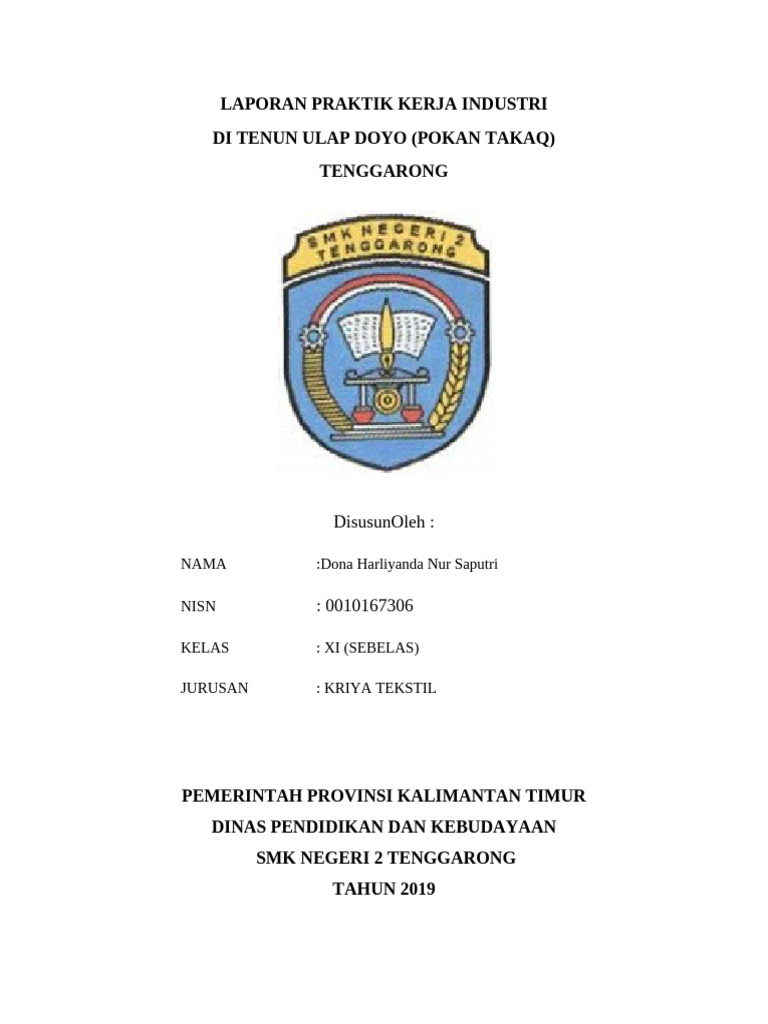 LAPORAN PRAKTIK KERJA INDUSTRI
DI TENUN ULAP DOYO (POKAN TAKAQ)
TENGGARONG

SMK NEGERI 2 TENGGARONG

DisusunOleh :

NAMA :Dona Harliyanda Nur Saputri

NISN : 0010167306

KELAS : XI (SEBELAS)

JURUSAN : KRIYA TEKSTIL

PEMERINTAH PROVINSI KALIMANTAN TIMUR
DINAS PENDIDIKAN DAN KEBUDAYAAN
SMK NEGERI 2 TENGGARONG
TAHUN 2019